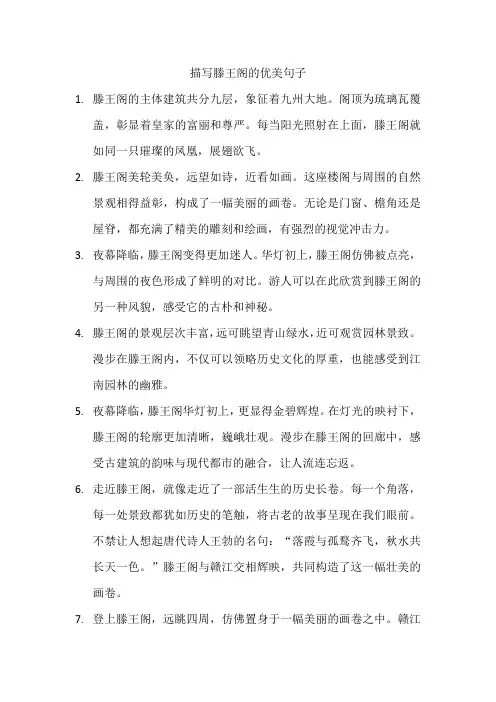 描写滕王阁的优美句子

1. 滕王阁的主体建筑共分九层，象征着九州大地。阁顶为琉璃瓦覆盖，彰显着皇家的富丽和尊严。每当阳光照射在上面，滕王阁就如同一只璀璨的凤凰，展翅欲飞。

2. 滕王阁美轮美奂，远望如诗，近看如画。这座楼阁与周围的自然景观相得益彰，构成了一幅美丽的画卷。无论是门窗、檐角还是屋脊，都充满了精美的雕刻和绘画，有强烈的视觉冲击力。

3. 夜幕降临，滕王阁变得更加迷人。华灯初上，滕王阁仿佛被点亮，与周围的夜色形成了鲜明的对比。游人可以在此欣赏到滕王阁的另一种风貌，感受它的古朴和神秘。

4. 滕王阁的景观层次丰富，远可眺望青山绿水，近可观赏园林景致。漫步在滕王阁内，不仅可以领略历史文化的厚重，也能感受到江南园林的幽雅。

5. 夜幕降临，滕王阁华灯初上，更显得金碧辉煌。在灯光的映衬下，滕王阁的轮廓更加清晰，巍峨壮观。漫步在滕王阁的回廊中，感受古建筑的韵味与现代都市的融合，让人流连忘返。

6. 走近滕王阁，就像走近了一部活生生的历史长卷。每一个角落，每一处景致都犹如历史的笔触，将古老的故事呈现在我们眼前。不禁让人想起唐代诗人王勃的名句：“落霞与孤鹜齐飞，秋水共长天一色。”滕王阁与赣江交相辉映，共同构造了这一幅壮美的画卷。

7. 登上滕王阁，远眺四周，仿佛置身于一幅美丽的画卷之中。赣江